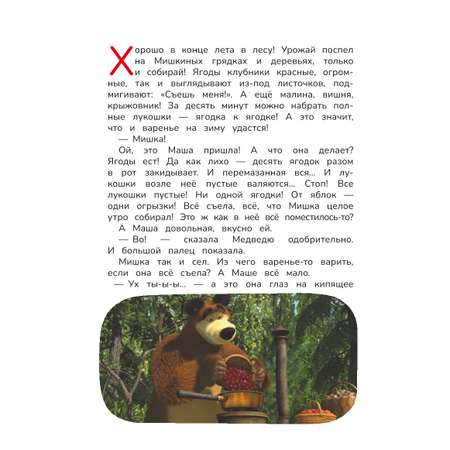 Хорошо в конце лета в лесу! Урожай поспел на Мишкиных грядках и деревьях, только и собирай! Ягоды клубники красные, огромные, так и выглядывают из-под листочков, подмигивают: «Съешь меня!». А ещё малина, вишня, крыжовник! За десять минут можно набрать полные лукошки — ягодка к ягодке! А это значит, что и варенье на зиму удастся!

— Мишка!

Ой, это Маша пришла! А что она делает? Ягоды ест! Да как лихо — десять ягодок разом в рот закидывает. И перемазанная вся... И лукошки возле неё пустые валяются... Стоп! Все лукошки пустые! Ни одной ягодки! От яблок — одни огрызки! Всё съела, всё, что Мишка целое утро собирал! Это ж как в неё всё поместилось-то?

А Маша довольная, вкусно ей.

— Во! — сказала Медведю одобрительно. И большой палец показала.

Мишка так и сел. Из чего варенье-то варить, если она всё съела? А Маше всё мало.

— Ух ты-ы-ы... — а это она глаз на кипящее